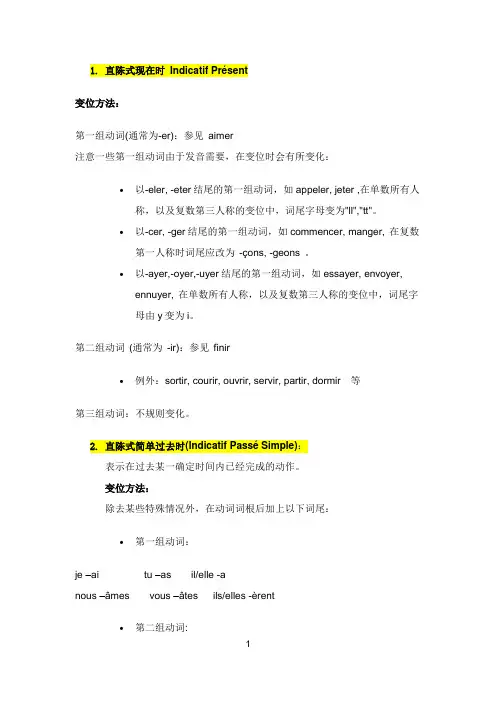 1. 直陈式现在时 Indicatif Présent

变位方法：

第一组动词(通常为-er)：参见 aimer

注意一些第一组动词由于发音需要，在变位时会有所变化：

• 以-eler, -eter 结尾的第一组动词，如 appeler, jeter ,在单数所有人称，以及复数第三人称的变位中，词尾字母变为"ll","tt"。
• 以-cer, -ger 结尾的第一组动词，如 commencer, manger, 在复数第一人称时词尾应改为 -çons, -geons 。
• 以-ayer,-oyer,-uyer 结尾的第一组动词，如 essayer, envoyer, ennuyer, 在单数所有人称，以及复数第三人称的变位中，词尾字母由 y 变为 i。

第二组动词 (通常为 -ir)：参见 finir

• 例外：sortir, courir, ouvrir, servir, partir, dormir 等

第三组动词：不规则变化。

2. 直陈式简单过去时(Indicatif Passé Simple)：

表示在过去某一确定时间内已经完成的动作。

变位方法：

除去某些特殊情况外，在动词词根后加上以下词尾：

• 第一组动词：

je –ai tu –as il/elle -a

nous –âmes vous –âtes ils/elles -èrent

• 第二组动词:

1